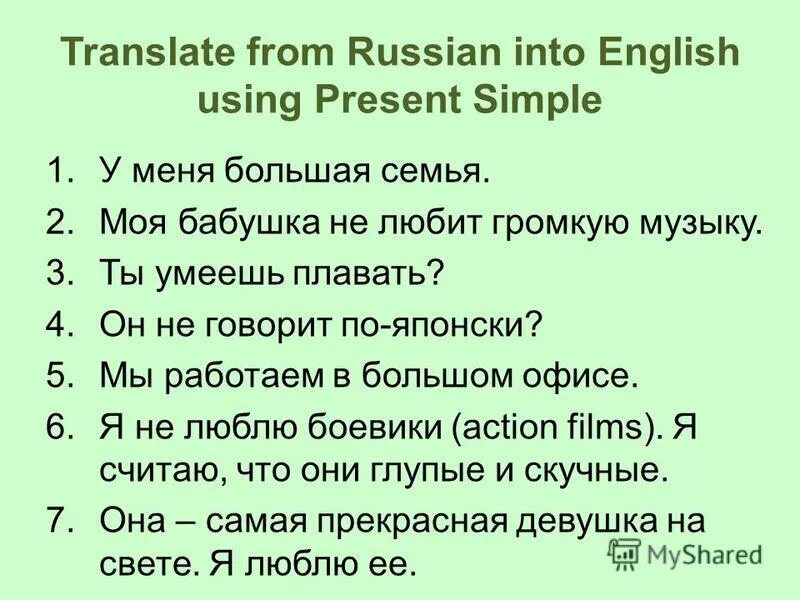 Translate from Russian into English using Present Simple

1. У меня большая семья.
2. Моя бабушка не любит громкую музыку.
3. Ты умеешь плавать?
4. Он не говорит по-японски?
5. Мы работаем в большом офисе.
6. Я не люблю боевики (action films). Я считаю, что они глупые и скучные.
7. Она – самая прекрасная девушка на свете. Я люблю ее.

MyShared